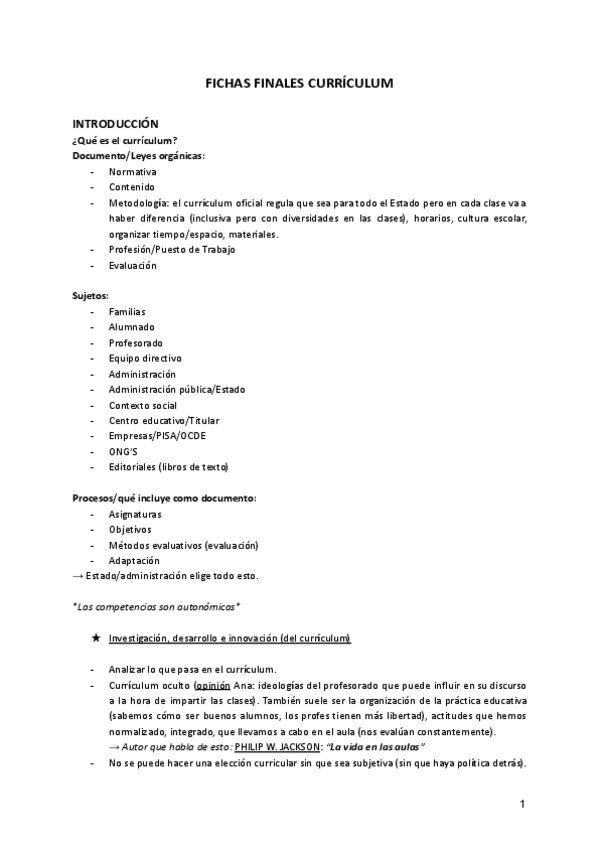 FICHAS FINALES CURRÍCULUM

INTRODUCCIÓN
¿Qué es el currículum?
Documento/Leyes orgánicas:
- Normativa
- Contenido
- Metodología: el currículum oficial regula que sea para todo el Estado pero en cada clase va a haber diferencia (inclusiva pero con diversidades en las clases), horarios, cultura escolar, organizar tiempo/espacio, materiales.
- Profesión/Puesto de Trabajo
- Evaluación

Sujetos:
- Familias
- Alumnado
- Profesorado
- Equipo directivo
- Administración
- Administración pública/Estado
- Contexto social
- Centro educativo/Titular
- Empresas/PISA/OCDE
- ONG'S
- Editoriales (libros de texto)

Procesos/qué incluye como documento:
- Asignaturas
- Objetivos
- Métodos evaluativos (evaluación)
- Adaptación
→ Estado/administración elige todo esto.

*Las competencias son autonómicas*

★ Investigación, desarrollo e innovación (del currículum)

- Analizar lo que pasa en el currículum.
- Currículum oculto (opinión Ana: ideologías del profesorado que puede influir en su discurso a la hora de impartir las clases). También suele ser la organización de la práctica educativa (sabemos cómo ser buenos alumnos, los profes tienen más libertad), actitudes que hemos normalizado, integrado, que llevamos a cabo en el aula (nos evalúan constantemente).
→ Autor que habla de esto: PHILIP W. JACKSON: "La vida en las aulas"
- No se puede hacer una elección curricular sin que sea subjetiva (sin que haya política detrás).

1